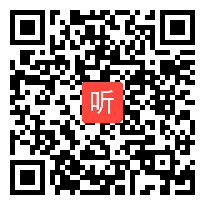 听